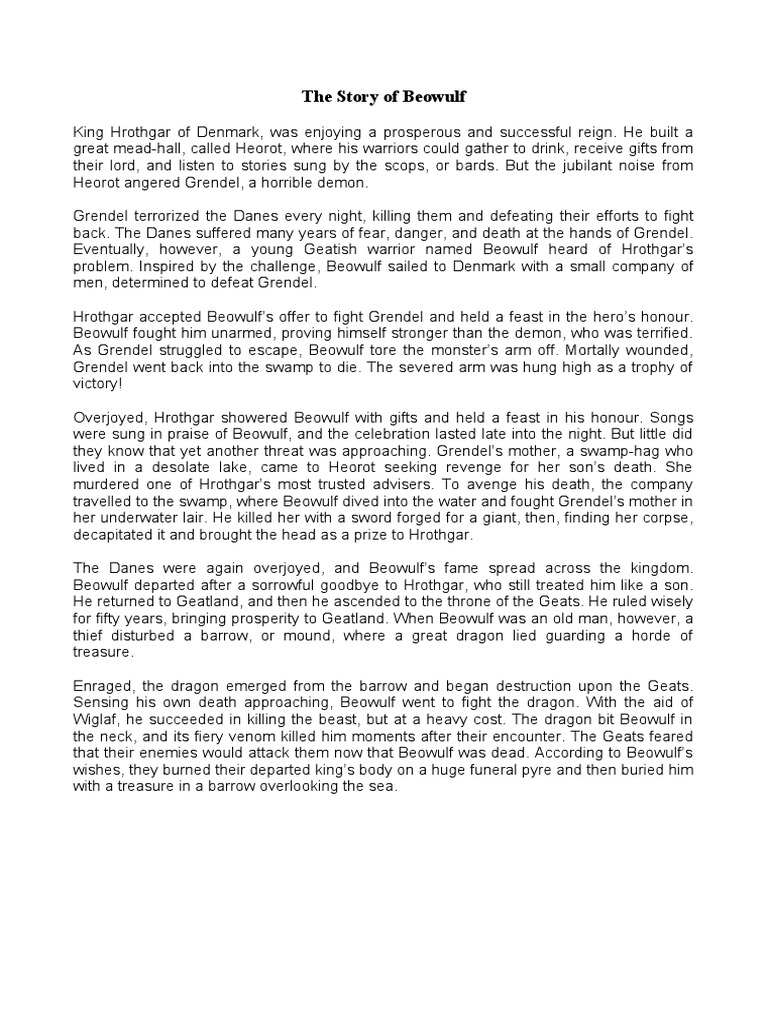 The Story of Beowulf

King Hrothgar of Denmark, was enjoying a prosperous and successful reign. He built a great mead-hall, called Heorot, where his warriors could gather to drink, receive gifts from their lord, and listen to stories sung by the scops, or bards. But the jubilant noise from Heorot angered Grendel, a horrible demon.

Grendel terrorized the Danes every night, killing them and defeating their efforts to fight back. The Danes suffered many years of fear, danger, and death at the hands of Grendel. Eventually, however, a young Geatish warrior named Beowulf heard of Hrothgar's problem. Inspired by the challenge, Beowulf sailed to Denmark with a small company of men, determined to defeat Grendel.

Hrothgar accepted Beowulf's offer to fight Grendel and held a feast in the hero's honour. Beowulf fought him unarmed, proving himself stronger than the demon, who was terrified. As Grendel struggled to escape, Beowulf tore the monster's arm off. Mortally wounded, Grendel went back into the swamp to die. The severed arm was hung high as a trophy of victory!

Overjoyed, Hrothgar showered Beowulf with gifts and held a feast in his honour. Songs were sung in praise of Beowulf, and the celebration lasted late into the night. But little did they know that yet another threat was approaching. Grendel's mother, a swamp-hag who lived in a desolate lake, came to Heorot seeking revenge for her son's death. She murdered one of Hrothgar's most trusted advisers. To avenge his death, the company travelled to the swamp, where Beowulf dived into the water and fought Grendel's mother in her underwater lair. He killed her with a sword forged for a giant, then, finding her corpse, decapitated it and brought the head as a prize to Hrothgar.

The Danes were again overjoyed, and Beowulf's fame spread across the kingdom. Beowulf departed after a sorrowful goodbye to Hrothgar, who still treated him like a son. He returned to Geatland, and then he ascended to the throne of the Geats. He ruled wisely for fifty years, bringing prosperity to Geatland. When Beowulf was an old man, however, a thief disturbed a barrow, or mound, where a great dragon lied guarding a horde of treasure.

Enraged, the dragon emerged from the barrow and began destruction upon the Geats. Sensing his own death approaching, Beowulf went to fight the dragon. With the aid of Wiglaf, he succeeded in killing the beast, but at a heavy cost. The dragon bit Beowulf in the neck, and its fiery venom killed him moments after their encounter. The Geats feared that their enemies would attack them now that Beowulf was dead. According to Beowulf's wishes, they burned their departed king's body on a huge funeral pyre and then buried him with a treasure in a barrow overlooking the sea.